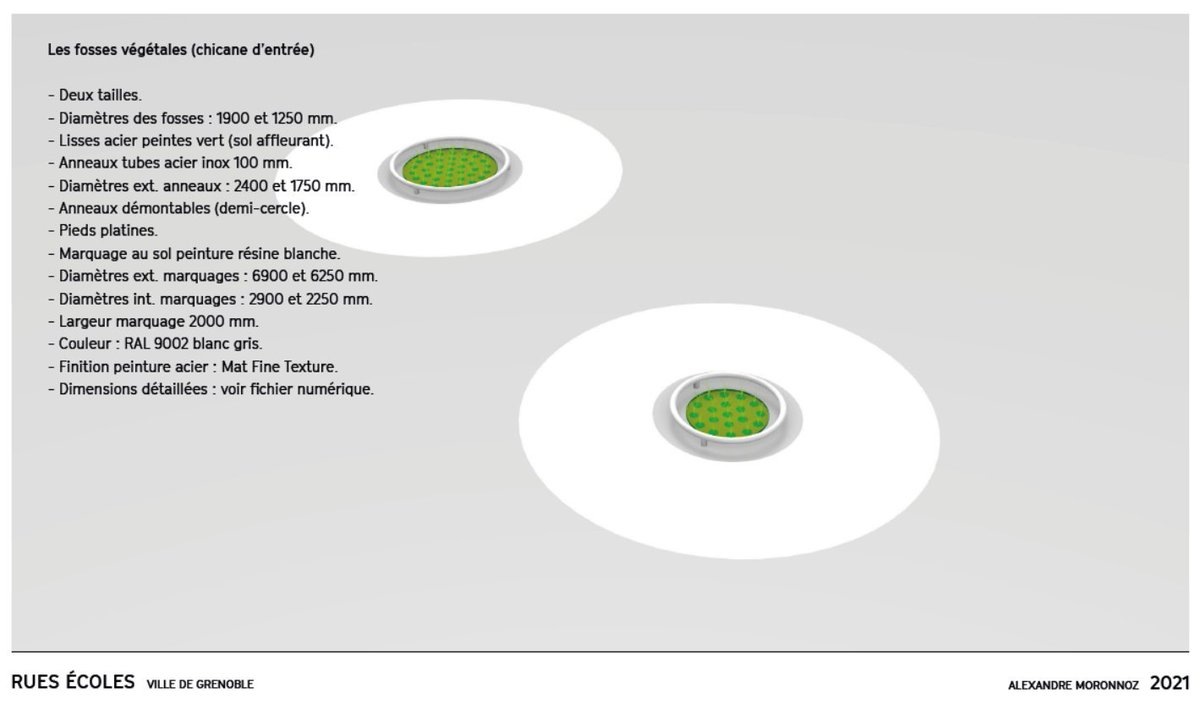 Les fosses végétales (chicane d'entrée)

- Deux tailles.
- Diamètres des fosses : 1900 et 1250 mm.
- Lisses acier peintes vert (sol affleurant).
- Anneaux tubes acier inox 100 mm.
- Diamètres ext. anneaux : 2400 et 1750 mm.
- Anneaux démontables (demi-cercle).
- Pieds platines.
- Marquage au sol peinture résine blanche.
- Diamètres ext. marquages : 6900 et 6250 mm.
- Diamètres int. marquages : 2900 et 2250 mm.
- Largeur marquage 2000 mm.
- Couleur : RAL 9002 blanc gris.
- Finition peinture acier : Mat Fine Texture.
- Dimensions détaillées : voir fichier numérique.

RUES ÉCOLES VILLE DE GRENOBLE

ALEXANDRE MORONNOZ 2021